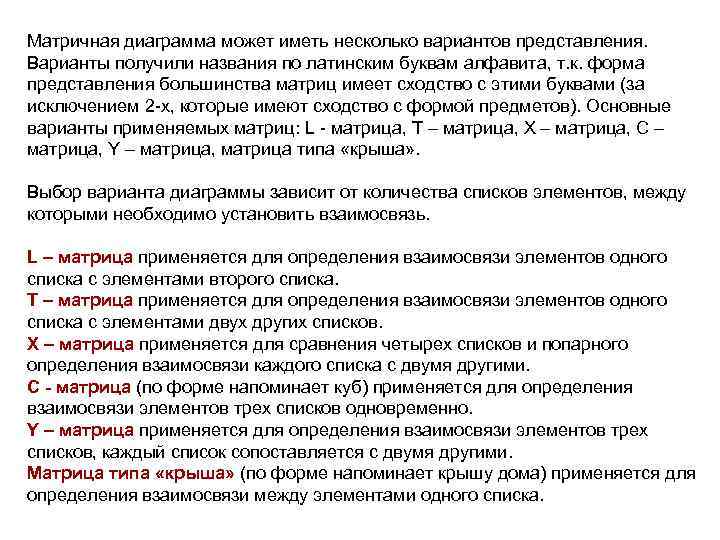 Матричная диаграмма может иметь несколько вариантов представления. Варианты получили названия по латинским буквам алфавита, т.к. форма представления большинства матриц имеет сходство с этими буквами (за исключением 2-х, которые имеют сходство с формой предметов). Основные варианты применяемых матриц: L - матрица, T – матрица, X – матрица, C – матрица, Y – матрица, матрица типа «крыша».

Выбор варианта диаграммы зависит от количества списков элементов, между которыми необходимо установить взаимосвязь.

L – матрица применяется для определения взаимосвязи элементов одного списка с элементами второго списка.
T – матрица применяется для определения взаимосвязи элементов одного списка с элементами двух других списков.
X – матрица применяется для сравнения четырех списков и попарного определения взаимосвязи каждого списка с двумя другими.
C - матрица (по форме напоминает куб) применяется для определения взаимосвязи элементов трех списков одновременно.
Y – матрица применяется для определения взаимосвязи элементов трех списков, каждый список сопоставляется с двумя другими.
Матрица типа «крыша» (по форме напоминает крышу дома) применяется для определения взаимосвязи между элементами одного списка.